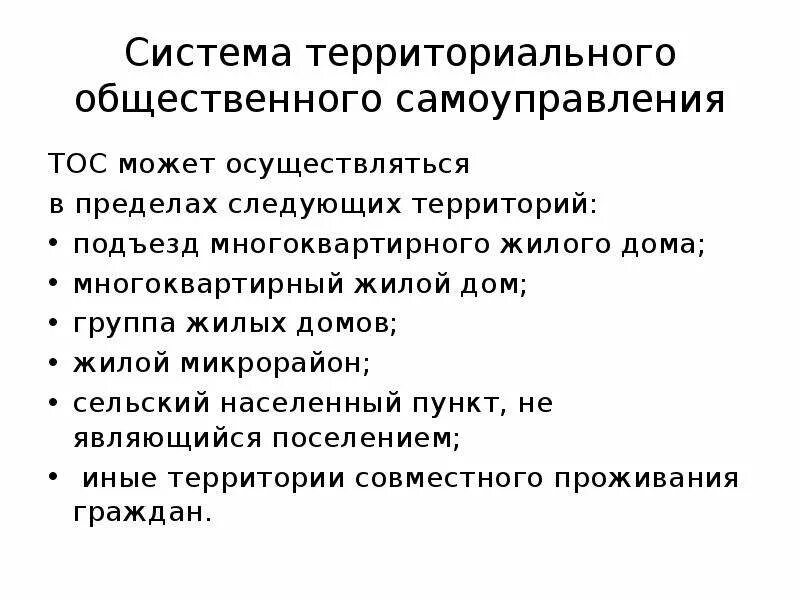 Система территориального общественного самоуправления

ТОС может осуществляться в пределах следующих территорий:

• подъезд многоквартирного жилого дома;
• многоквартирный жилой дом;
• группа жилых домов;
• жилой микрорайон;
• сельский населенный пункт, не являющийся поселением;
• иные территории совместного проживания граждан.